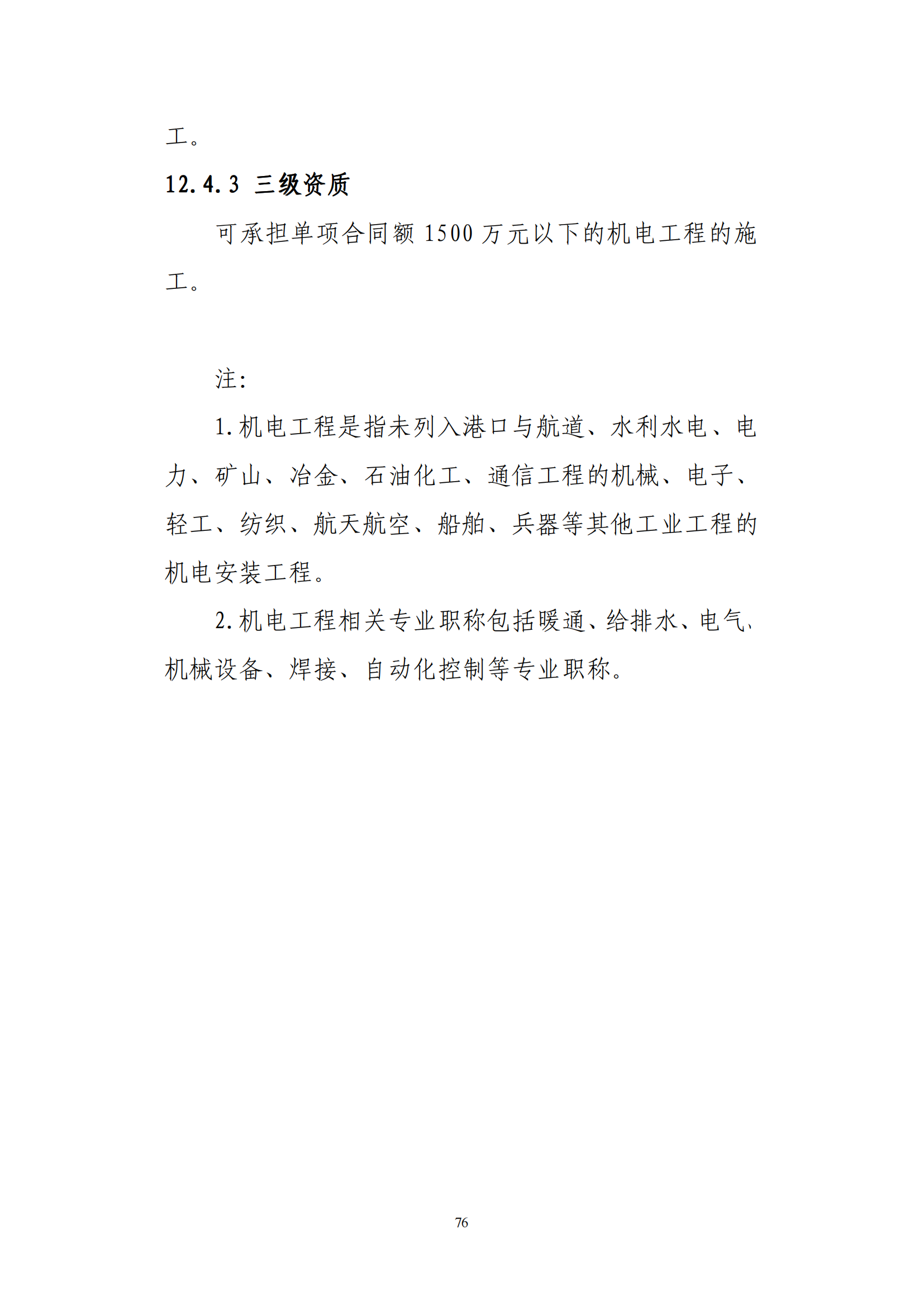 工。

12.4.3 三级资质

可承担单项合同额 1500 万元以下的机电工程的施工。

注:

1.机电工程是指未列入港口与航道、水利水电、电力、矿山、冶金、石油化工、通信工程的机械、电子、轻工、纺织、航天航空、船舶、兵器等其他工业工程的机电安装工程。

2.机电工程相关专业职称包括暖通、给排水、电气、机械设备、焊接、自动化控制等专业职称。

76